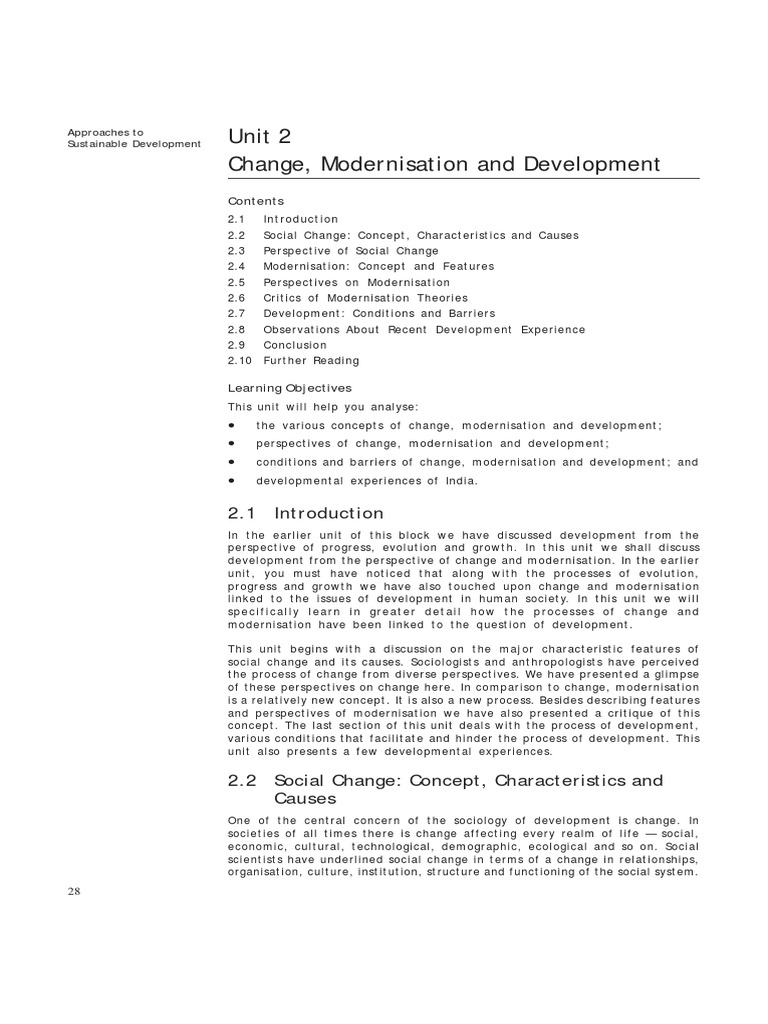 Approaches to Sustainable Development

Unit 2
Change, Modernisation and Development

Contents
2.1 Introduction
2.2 Social Change: Concept, Characteristics and Causes
2.3 Perspective of Social Change
2.4 Modernisation: Concept and Features
2.5 Perspectives on Modernisation
2.6 Critics of Modernisation Theories
2.7 Development: Conditions and Barriers
2.8 Observations About Recent Development Experience
2.9 Conclusion
2.10 Further Reading

Learning Objectives
This unit will help you analyse:
• the various concepts of change, modernisation and development;
• perspectives of change, modernisation and development;
• conditions and barriers of change, modernisation and development; and
• developmental experiences of India.

2.1 Introduction
In the earlier unit of this block we have discussed development from the perspective of progress, evolution and growth. In this unit we shall discuss development from the perspective of change and modernisation. In the earlier unit, you must have noticed that along with the processes of evolution, progress and growth we have also touched upon change and modernisation linked to the issues of development in human society. In this unit we will specifically learn in greater detail how the processes of change and modernisation have been linked to the question of development.

This unit begins with a discussion on the major characteristic features of social change and its causes. Sociologists and anthropologists have perceived the process of change from diverse perspectives. We have presented a glimpse of these perspectives on change here. In comparison to change, modernisation is a relatively new concept. It is also a new process. Besides describing features and perspectives of modernisation we have also presented a critique of this concept. The last section of this unit deals with the process of development, various conditions that facilitate and hinder the process of development. This unit also presents a few developmental experiences.

2.2 Social Change: Concept, Characteristics and Causes
One of the central concern of the sociology of development is change. In societies of all times there is change affecting every realm of life — social, economic, cultural, technological, demographic, ecological and so on. Social scientists have underlined social change in terms of a change in relationships, organisation, culture, institution, structure and functioning of the social system.

28